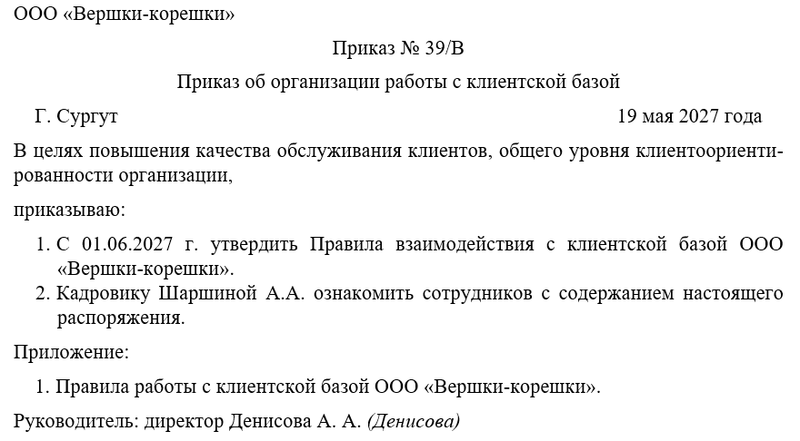 ООО «Вершки-корешки»

Приказ № 39/В

Приказ об организации работы с клиентской базой

Г. Сургут 19 мая 2027 года

В целях повышения качества обслуживания клиентов, общего уровня клиентоориентированности организации,

приказываю:

1. С 01.06.2027 г. утвердить Правила взаимодействия с клиентской базой ООО «Вершки-корешки».
2. Кадровику Шаршиной А.А. ознакомить сотрудников с содержанием настоящего распоряжения.

Приложение:

1. Правила работы с клиентской базой ООО «Вершки-корешки».

Руководитель: директор Денисова А. А. (Денисова)